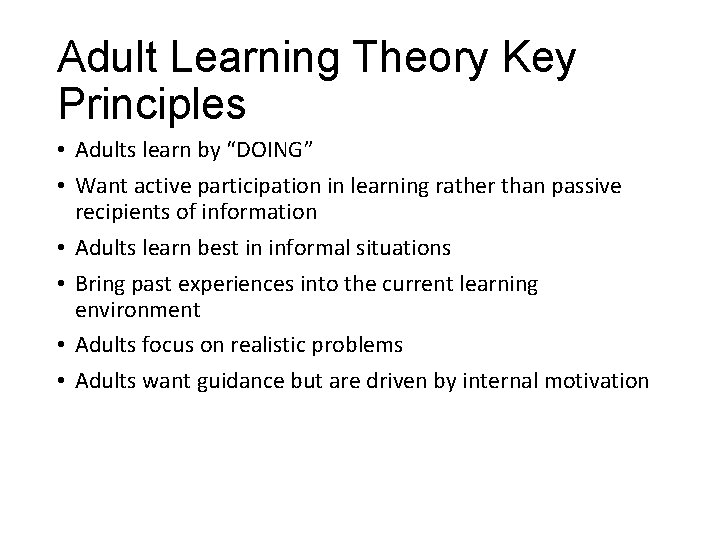 Adult Learning Theory Key Principles

• Adults learn by “DOING”
• Want active participation in learning rather than passive recipients of information
• Adults learn best in informal situations
• Bring past experiences into the current learning environment
• Adults focus on realistic problems
• Adults want guidance but are driven by internal motivation